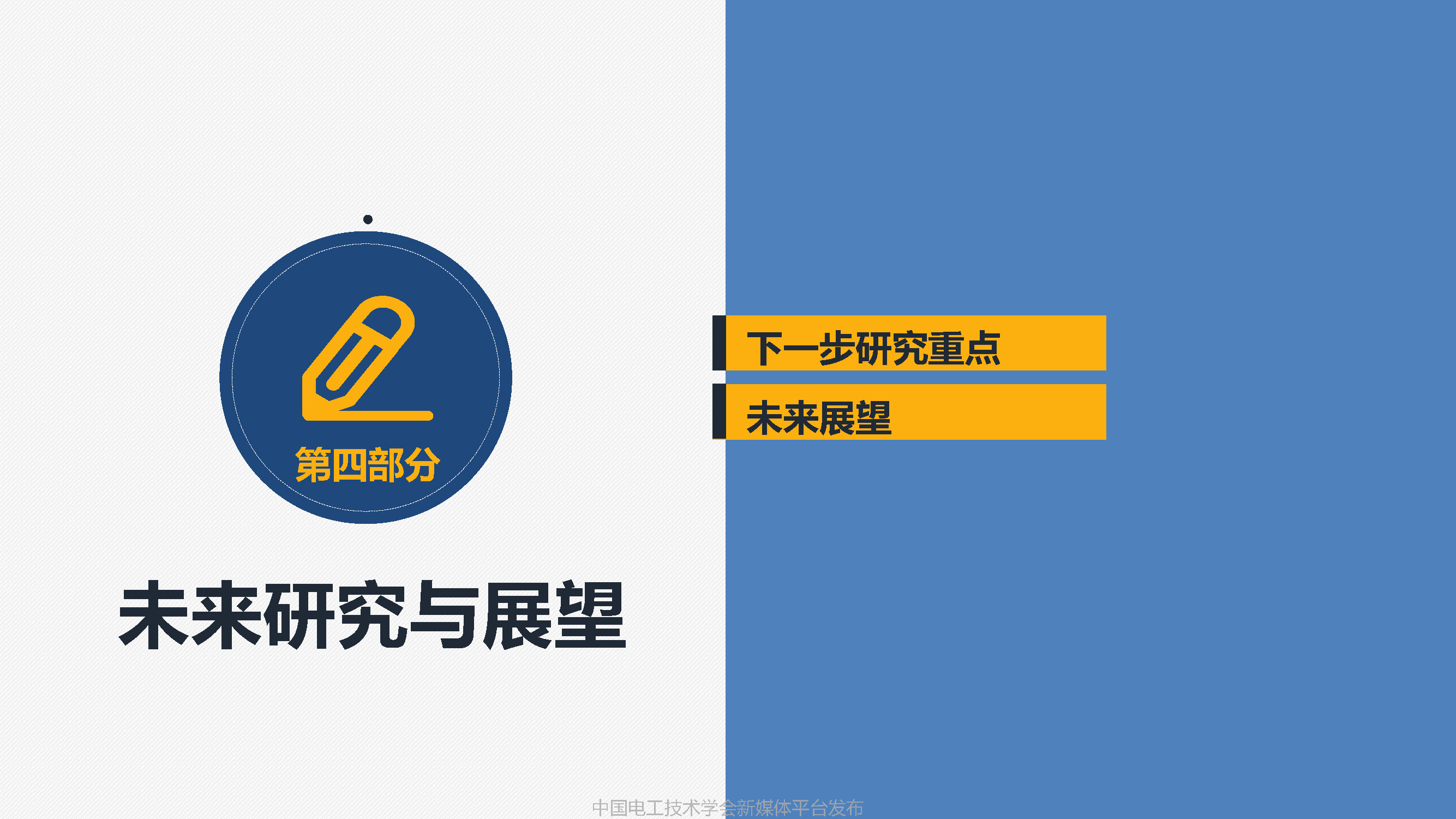 第四部分

未来研究与展望

下一步研究重点

未来展望

中国电工技术学会新媒体平台发布